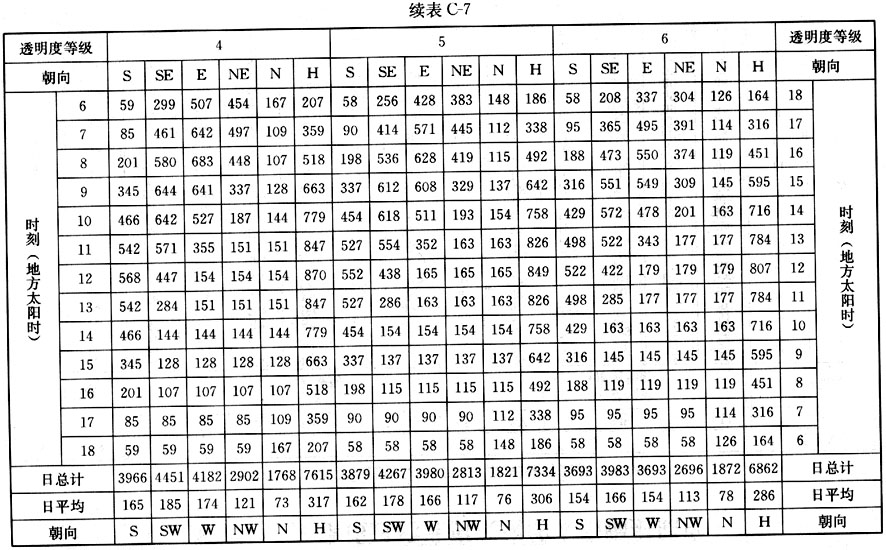 续表 C-7

| 透明度等级 | | 4 | | | | | | 5 | | | | | | 6 | | | | | | 透明度等级 | |
|---|---|---|---|---|---|---|---|---|---|---|---|---|---|---|---|---|---|---|---|---|---|
| 朝向 | | S | SE | E | NE | N | H | S | SE | E | NE | N | H | S | SE | E | NE | N | H | 朝向 | |
| 时刻（地方太阳时） | 6 | 59 | 299 | 507 | 454 | 167 | 207 | 58 | 256 | 428 | 383 | 148 | 186 | 58 | 208 | 337 | 304 | 126 | 164 | 18 | 时刻（地方太阳时） |
| | 7 | 85 | 461 | 642 | 497 | 109 | 359 | 90 | 414 | 571 | 445 | 112 | 338 | 95 | 365 | 495 | 391 | 114 | 316 | 17 | |
| | 8 | 201 | 580 | 683 | 448 | 107 | 518 | 198 | 536 | 628 | 419 | 115 | 492 | 188 | 473 | 550 | 374 | 119 | 451 | 16 | |
| | 9 | 345 | 644 | 641 | 337 | 128 | 663 | 337 | 612 | 608 | 329 | 137 | 642 | 316 | 551 | 549 | 309 | 145 | 595 | 15 | |
| | 10 | 466 | 642 | 527 | 187 | 144 | 779 | 454 | 618 | 511 | 193 | 154 | 758 | 429 | 572 | 478 | 201 | 163 | 716 | 14 | |
| | 11 | 542 | 571 | 355 | 151 | 151 | 847 | 527 | 554 | 352 | 163 | 163 | 826 | 498 | 522 | 343 | 177 | 177 | 784 | 13 | |
| | 12 | 568 | 447 | 154 | 154 | 154 | 870 | 552 | 438 | 165 | 165 | 165 | 849 | 522 | 422 | 179 | 179 | 179 | 807 | 12 | |
| | 13 | 542 | 284 | 151 | 151 | 151 | 847 | 527 | 286 | 163 | 163 | 163 | 826 | 498 | 285 | 177 | 177 | 177 | 784 | 11 | |
| | 14 | 466 | 144 | 144 | 144 | 144 | 779 | 454 | 154 | 154 | 154 | 154 | 758 | 429 | 163 | 163 | 163 | 163 | 716 | 10 | |
| | 15 | 345 | 128 | 128 | 128 | 128 | 663 | 337 | 137 | 137 | 137 | 137 | 642 | 316 | 145 | 145 | 145 | 145 | 595 | 9 | |
| | 16 | 201 | 107 | 107 | 107 | 107 | 518 | 198 | 115 | 115 | 115 | 115 | 492 | 188 | 119 | 119 | 119 | 119 | 451 | 8 | |
| | 17 | 85 | 85 | 85 | 85 | 109 | 359 | 90 | 90 | 90 | 90 | 112 | 338 | 95 | 95 | 95 | 95 | 114 | 316 | 7 | |
| | 18 | 59 | 59 | 59 | 59 | 167 | 207 | 58 | 58 | 58 | 58 | 148 | 186 | 58 | 58 | 58 | 58 | 126 | 164 | 6 | |
| 日总计 | | 3966 | 4451 | 4182 | 2902 | 1768 | 7615 | 3879 | 4267 | 3980 | 2813 | 1821 | 7334 | 3693 | 3983 | 3693 | 2696 | 1872 | 6862 | 日总计 | |
| 日平均 | | 165 | 185 | 174 | 121 | 73 | 317 | 162 | 178 | 166 | 117 | 76 | 306 | 154 | 166 | 154 | 113 | 78 | 286 | 日平均 | |
| 朝向 | | S | SW | W | NW | N | H | S | SW | W | NW | N | H | S | SW | W | NW | N | H | 朝向 | |